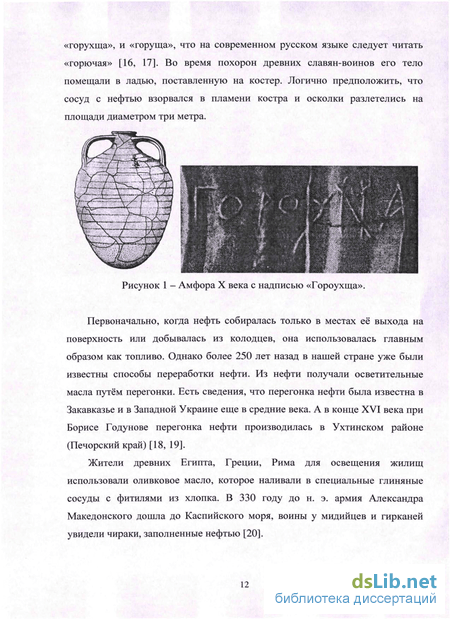 «горухща», и «горуща», что на современном русском языке следует читать «горючая» [16, 17]. Во время похорон древних славян-воинов его тело помещали в ладью, поставленную на костер. Логично предположить, что сосуд с нефтью взорвался в пламени костра и осколки разлетелись на площади диаметром три метра.

ГОРОУХЩА

Рисунок 1 – Амфора X века с надписью «Гороухща».

Первоначально, когда нефть собиралась только в местах её выхода на поверхность или добывалась из колодцев, она использовалась главным образом как топливо. Однако более 250 лет назад в нашей стране уже были известны способы переработки нефти. Из нефти получали осветительные масла путём перегонки. Есть сведения, что перегонка нефти была известна в Закавказье и в Западной Украине еще в средние века. А в конце XVI века при Борисе Годунове перегонка нефти производилась в Ухтинском районе (Печорский край) [18, 19].

Жители древних Египта, Греции, Рима для освещения жилищ использовали оливковое масло, которое наливали в специальные глиняные сосуды с фитилями из хлопка. В 330 году до н. э. армия Александра Македонского дошла до Каспийского моря, воины у мидийцев и гирканей увидели чираки, заполненные нефтью [20].

12

dsLib.net
библиотека диссертаций